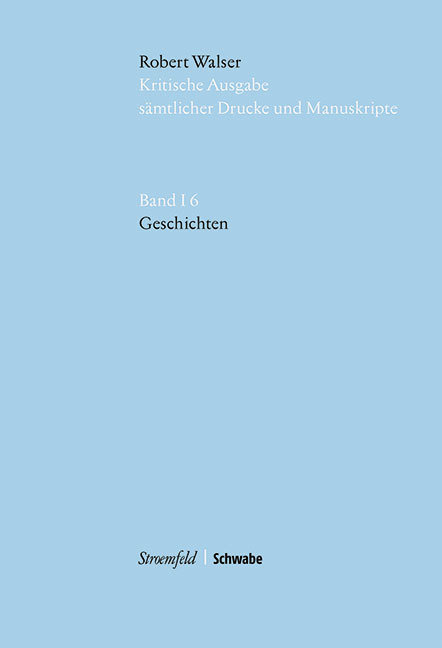 Robert Walser
Kritische Ausgabe
sämtlicher Drucke und Manuskripte

Band I 6
Geschichten

Stroemfeld | Schwabe